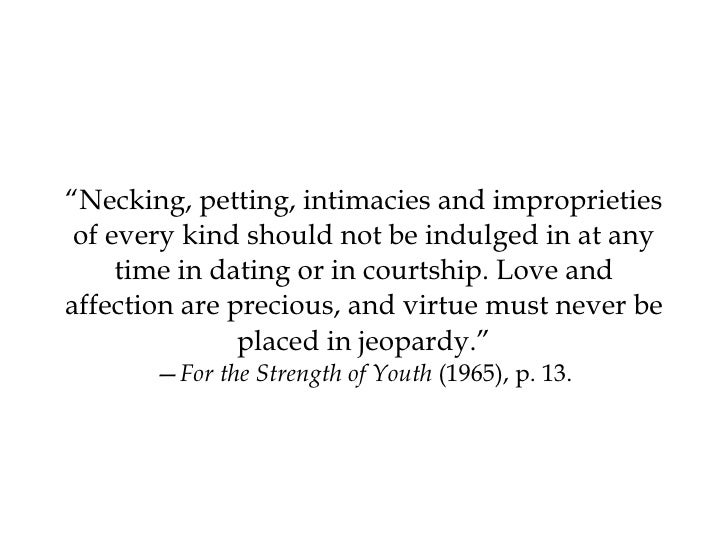 "Necking, petting, intimacies and improprieties of every kind should not be indulged in at any time in dating or in courtship. Love and affection are precious, and virtue must never be placed in jeopardy."

—For the Strength of Youth (1965), p. 13.